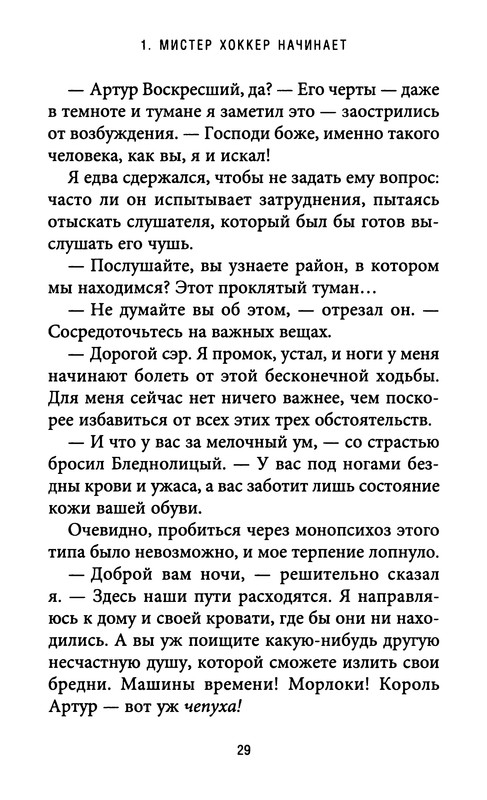 1. МИСТЕР ХОККЕР НАЧИНАЕТ

— Артур Воскресший, да? — Его черты — даже в темноте и тумане я заметил это — заострились от возбуждения. — Господи боже, именно такого человека, как вы, я и искал!

Я едва сдержался, чтобы не задать ему вопрос: часто ли он испытывает затруднения, пытаясь отыскать слушателя, который был бы готов выслушать его чушь.

— Послушайте, вы узнаете район, в котором мы находимся? Этот проклятый туман…

— Не думайте вы об этом, — отрезал он. — Сосредоточьтесь на важных вещах.

— Дорогой сэр. Я промок, устал, и ноги у меня начинают болеть от этой бесконечной ходьбы. Для меня сейчас нет ничего важнее, чем поскорее избавиться от всех этих трех обстоятельств.

— И что у вас за мелочный ум, — со страстью бросил Бледнолицый. — У вас под ногами бездны крови и ужаса, а вас заботит лишь состояние кожи вашей обуви.

Очевидно, пробиться через монопсихоз этого типа было невозможно, и мое терпение лопнуло.

— Доброй вам ночи, — решительно сказал я. — Здесь наши пути расходятся. Я направляюсь к дому и своей кровати, где бы они ни находились. А вы уж поищите какую-нибудь другую несчастную душу, которой сможете излить свои бредни. Машины времени! Морлоки! Король Артур — вот уж чепуха!

29